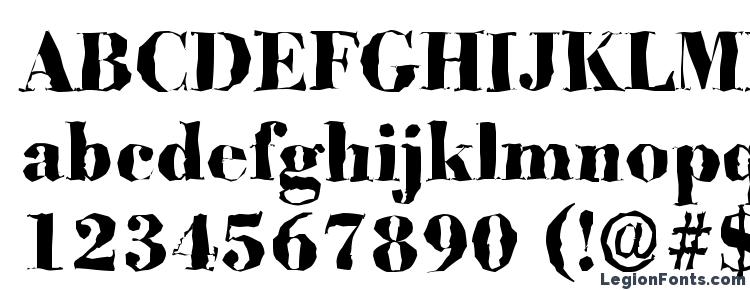 ABCDEFGHIJKLM
abcdefghijklmnopq
1234567890 (!@#$
LegionFonts.com